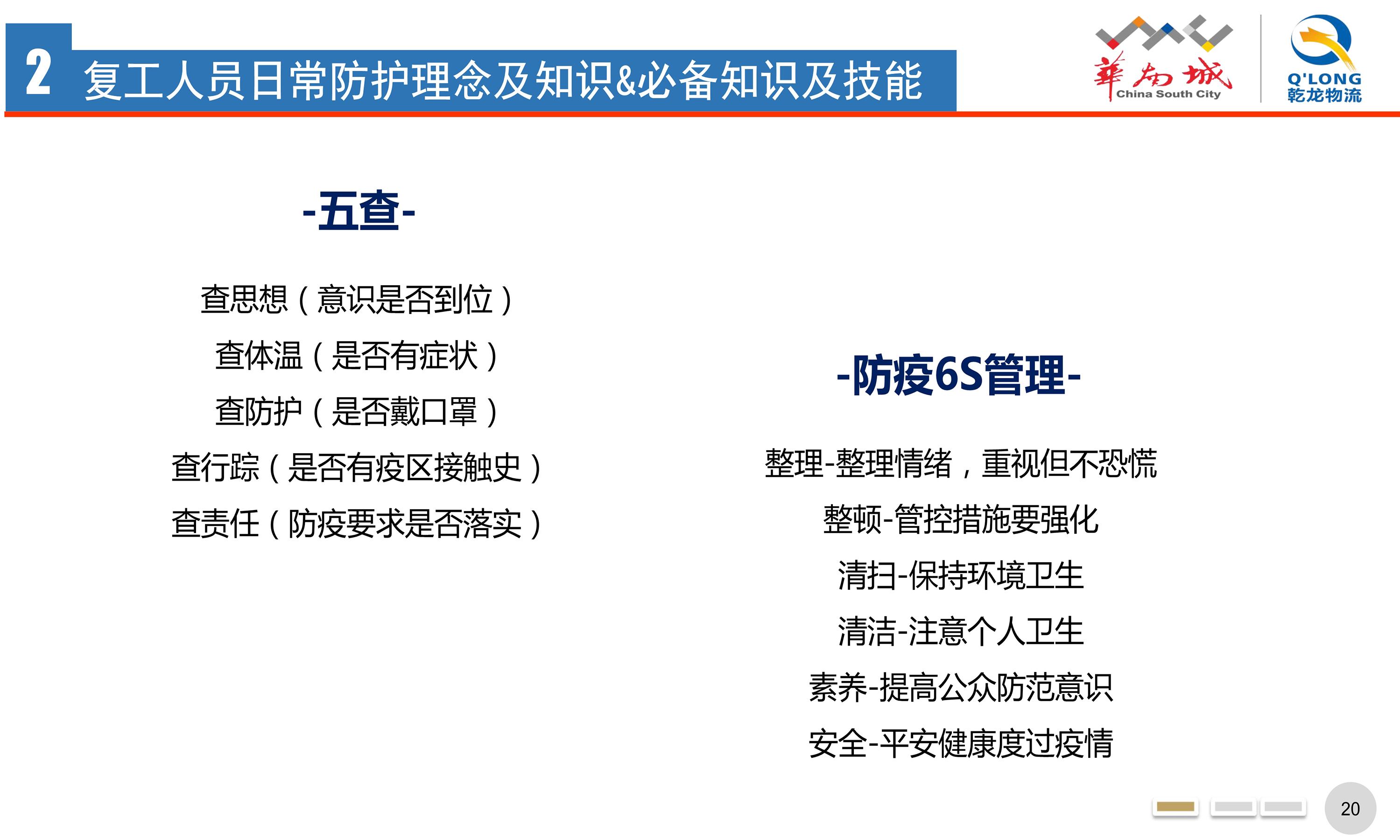 2 复工人员日常防护理念及知识&必备知识及技能

華南城 China South City

Q'LONG 乾龙物流

-五查-

查思想（意识是否到位）

查体温（是否有症状）

查防护（是否戴口罩）

查行踪（是否有疫区接触史）

查责任（防疫要求是否落实）

-防疫6S管理-

整理-整理情绪，重视但不恐慌

整顿-管控措施要强化

清扫-保持环境卫生

清洁-注意个人卫生

素养-提高公众防范意识

安全-平安健康度过疫情

20